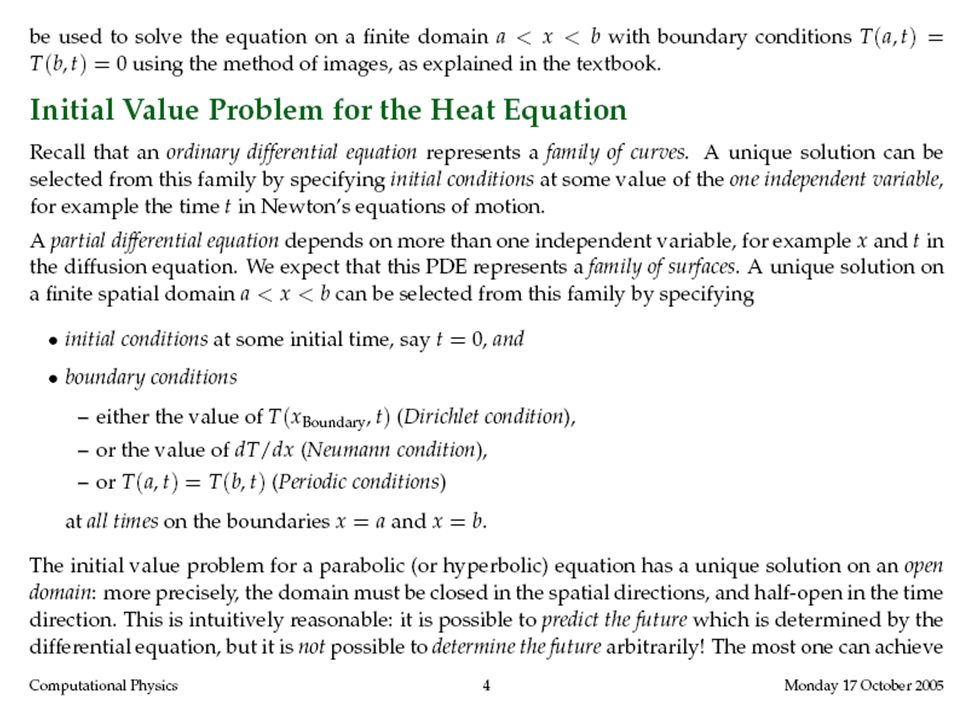 be used to solve the equation on a finite domain $a < x < b$ with boundary conditions $T(a,t) = T(b,t) = 0$ using the method of images, as explained in the textbook.

Initial Value Problem for the Heat Equation

Recall that an ordinary differential equation represents a family of curves. A unique solution can be selected from this family by specifying initial conditions at some value of the one independent variable, for example the time $t$ in Newton's equations of motion.

A partial differential equation depends on more than one independent variable, for example $x$ and $t$ in the diffusion equation. We expect that this PDE represents a family of surfaces. A unique solution on a finite spatial domain $a < x < b$ can be selected from this family by specifying

• initial conditions at some initial time, say $t = 0$, and

• boundary conditions

– either the value of $T(x_{\text{Boundary}}, t)$ (Dirichlet condition),

– or the value of $dT/dx$ (Neumann condition),

– or $T(a,t) = T(b,t)$ (Periodic conditions)

at all times on the boundaries $x = a$ and $x = b$.

The initial value problem for a parabolic (or hyperbolic) equation has a unique solution on an open domain: more precisely, the domain must be closed in the spatial directions, and half-open in the time direction. This is intuitively reasonable: it is possible to predict the future which is determined by the differential equation, but it is not possible to determine the future arbitrarily! The most one can achieve

Computational Physics	4	Monday 17 October 2005